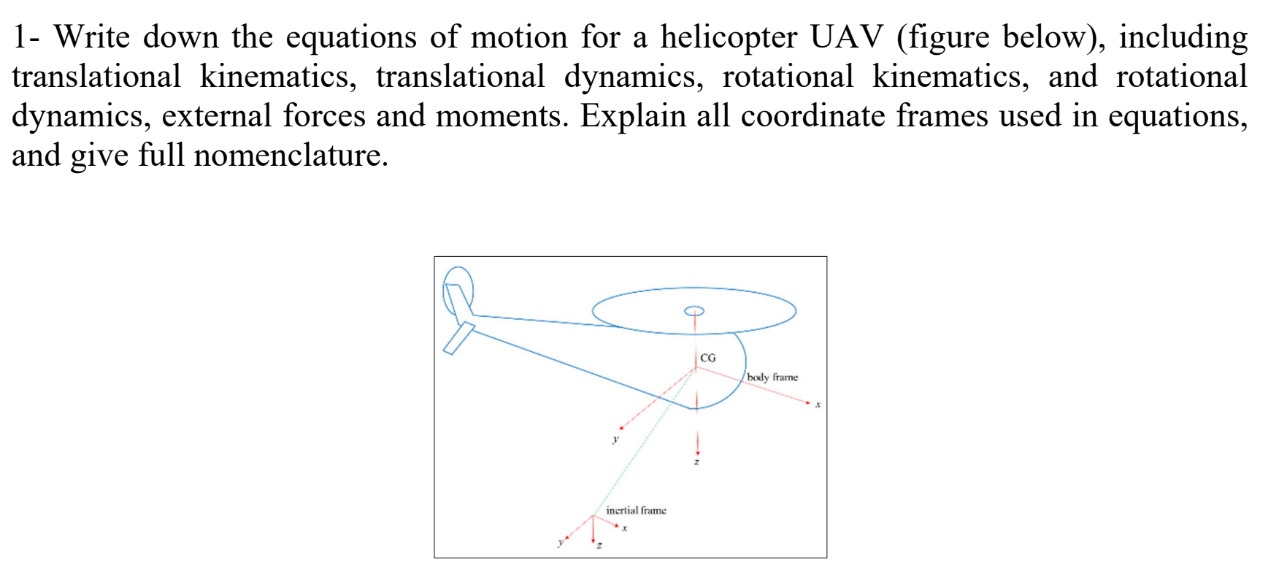 1- Write down the equations of motion for a helicopter UAV (figure below), including translational kinematics, translational dynamics, rotational kinematics, and rotational dynamics, external forces and moments. Explain all coordinate frames used in equations, and give full nomenclature.

CG
body frame
x
y
z
inertial frame
x
y
z